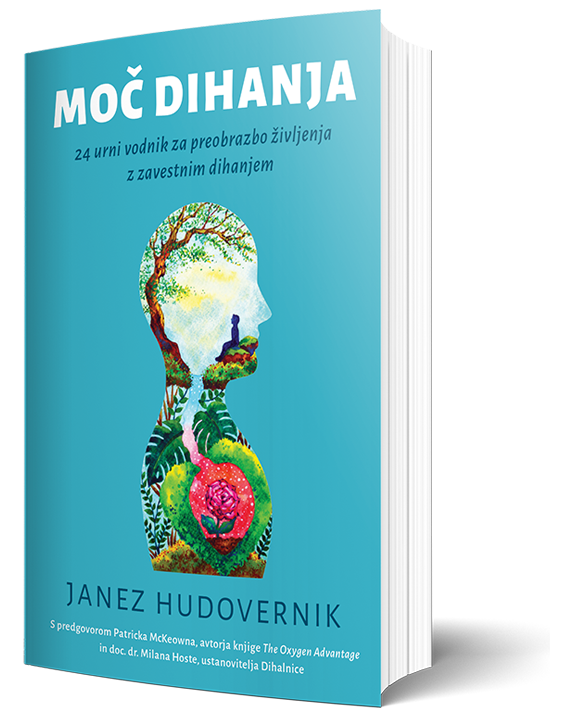 MOČ DIHANJA

24 urni vodnik za preobrazbo življenja z zavestnim dihanjem

JANEZ HUDOVERNIK

S predgovorom Patricka McKeowna, avtorja knjige The Oxygen Advantage in doc. dr. Milana Hoste, ustanovitelja Dihalnice